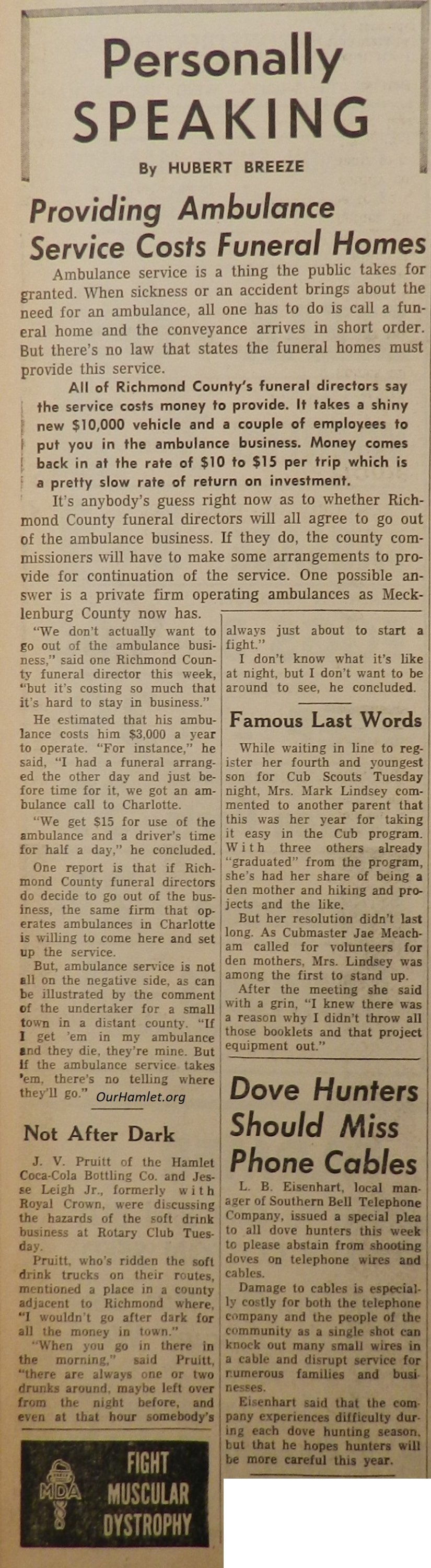 Personally SPEAKING

By HUBERT BREEZE

Providing Ambulance Service Costs Funeral Homes

Ambulance service is a thing the public takes for granted. When sickness or an accident brings about the need for an ambulance, all one has to do is call a funeral home and the conveyance arrives in short order. But there's no law that states the funeral homes must provide this service.

All of Richmond County's funeral directors say the service costs money to provide. It takes a shiny new $10,000 vehicle and a couple of employees to put you in the ambulance business. Money comes back in at the rate of $10 to $15 per trip which is a pretty slow rate of return on investment.

It's anybody's guess right now as to whether Richmond County funeral directors will all agree to go out of the ambulance business. If they do, the county commissioners will have to make some arrangements to provide for continuation of the service. One possible answer is a private firm operating ambulances as Mecklenburg County now has.

"We don't actually want to go out of the ambulance business," said one Richmond County funeral director this week, "but it's costing so much that it's hard to stay in business."

He estimated that his ambulance costs him $3,000 a year to operate. "For instance," he said, "I had a funeral arranged the other day and just before time for it, we got an ambulance call to Charlotte.

"We get $15 for use of the ambulance and a driver's time for half a day," he concluded.

One report is that if Richmond County funeral directors do decide to go out of the business, the same firm that operates ambulances in Charlotte is willing to come here and set up the service.

But, ambulance service is not all on the negative side, as can be illustrated by the comment of the undertaker for a small town in a distant county. "If I get 'em in my ambulance and they die, they're mine. But if the ambulance service takes 'em, there's no telling where they'll go."

OurHamlet.org

Not After Dark

J. V. Pruitt of the Hamlet Coca-Cola Bottling Co. and Jesse Leigh Jr., formerly with Royal Crown, were discussing the hazards of the soft drink business at Rotary Club Tuesday.

Pruitt, who's ridden the soft drink trucks on their routes, mentioned a place in a county adjacent to Richmond where, "I wouldn't go after dark for all the money in town."

"When you go in there in the morning," said Pruitt, "there are always one or two drunks around, maybe left over from the night before, and even at that hour somebody's always just about to start a fight."

I don't know what it's like at night, but I don't want to be around to see, he concluded.

Famous Last Words

While waiting in line to register her fourth and youngest son for Cub Scouts Tuesday night, Mrs. Mark Lindsey commented to another parent that this was her year for taking it easy in the Cub program. With three others already "graduated" from the program, she's had her share of being a den mother and hiking and projects and the like.

But her resolution didn't last long. As Cubmaster Jae Meacham called for volunteers for den mothers, Mrs. Lindsey was among the first to stand up.

After the meeting she said with a grin, "I knew there was a reason why I didn't throw all those booklets and that project equipment out."

Dove Hunters Should Miss Phone Cables

L. B. Eisenhart, local manager of Southern Bell Telephone Company, issued a special plea to all dove hunters this week to please abstain from shooting doves on telephone wires and cables.

Damage to cables is especially costly for both the telephone company and the people of the community as a single shot can knock out many small wires in a cable and disrupt service for numerous families and businesses.

Eisenhart said that the company experiences difficulty during each dove hunting season, but that he hopes hunters will be more careful this year.

MDA

FIGHT MUSCULAR DYSTROPHY